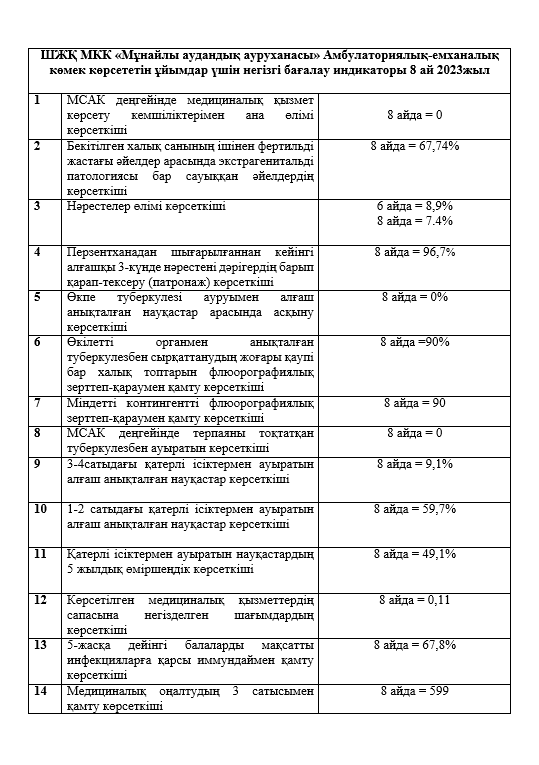 ШЖҚ МКК «Мұнайлы аудандық ауруханасы» Амбулаториялық-емханалық көмек көрсететін ұйымдар үшін негізгі бағалау индикаторы 8 ай 2023жыл

| | | |
|---|---|---|
| 1 | МСАК деңгейінде медициналық қызмет көрсету кемшіліктерімен ана өлімі көрсеткіші | 8 айда = 0 |
| 2 | Бекітілген халық санының ішінен фертильді жастағы әйелдер арасында экстрагенитальді патологиясы бар сауыққан әйелдердің көрсеткіші | 8 айда = 67,74% |
| 3 | Нәрестелер өлімі көрсеткіші | 6 айда = 8,9% 8 айда = 7.4% |
| 4 | Перзентханадан шығарылғаннан кейінгі алғашқы 3-күнде нәрестені дәрігердің барып қарап-тексеру (патронаж) көрсеткіші | 8 айда = 96,7% |
| 5 | Өкпе туберкулезі ауруымен алғаш анықталған науқастар арасында асқыну көрсеткіші | 8 айда = 0% |
| 6 | Өкілетті органмен анықталған туберкулезбен сырқаттанудың жоғары қаупі бар халық топтарын флюорографиялық зерттеп-қараумен қамту көрсеткіші | 8 айда =90% |
| 7 | Міндетті контингентті флюорографиялық зерттеп-қараумен қамту көрсеткіші | 8 айда = 90 |
| 8 | МСАК деңгейінде терпаяны тоқтатқан туберкулезбен ауыратын көрсеткіші | 8 айда = 0 |
| 9 | 3-4сатыдағы қатерлі ісіктермен ауыратын алғаш анықталған науқастар көрсеткіші | 8 айда = 9,1% |
| 10 | 1-2 сатыдағы қатерлі ісіктермен ауыратын алғаш анықталған науқастар көрсеткіші | 8 айда = 59,7% |
| 11 | Қатерлі ісіктермен ауыратын науқастардың 5 жылдық өміршеңдік көрсеткіші | 8 айда = 49,1% |
| 12 | Көрсетілген медициналық қызметтердің сапасына негізделген шағымдардың көрсеткіші | 8 айда = 0,11 |
| 13 | 5-жасқа дейінгі балаларды мақсатты инфекцияларға қарсы иммундаймен қамту көрсеткіші | 8 айда = 67,8% |
| 14 | Медициналық оңалтудың 3 сатысымен қамту көрсеткіші | 8 айда = 599 |